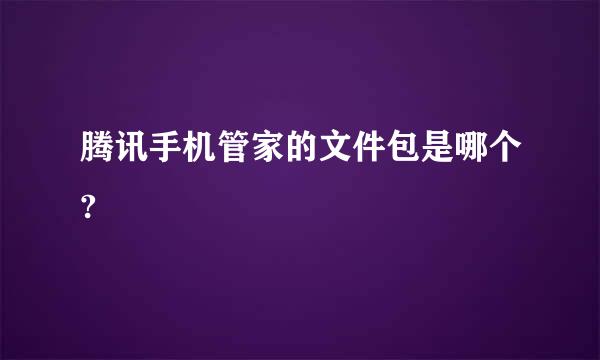 腾讯手机管家的文件包是哪个?